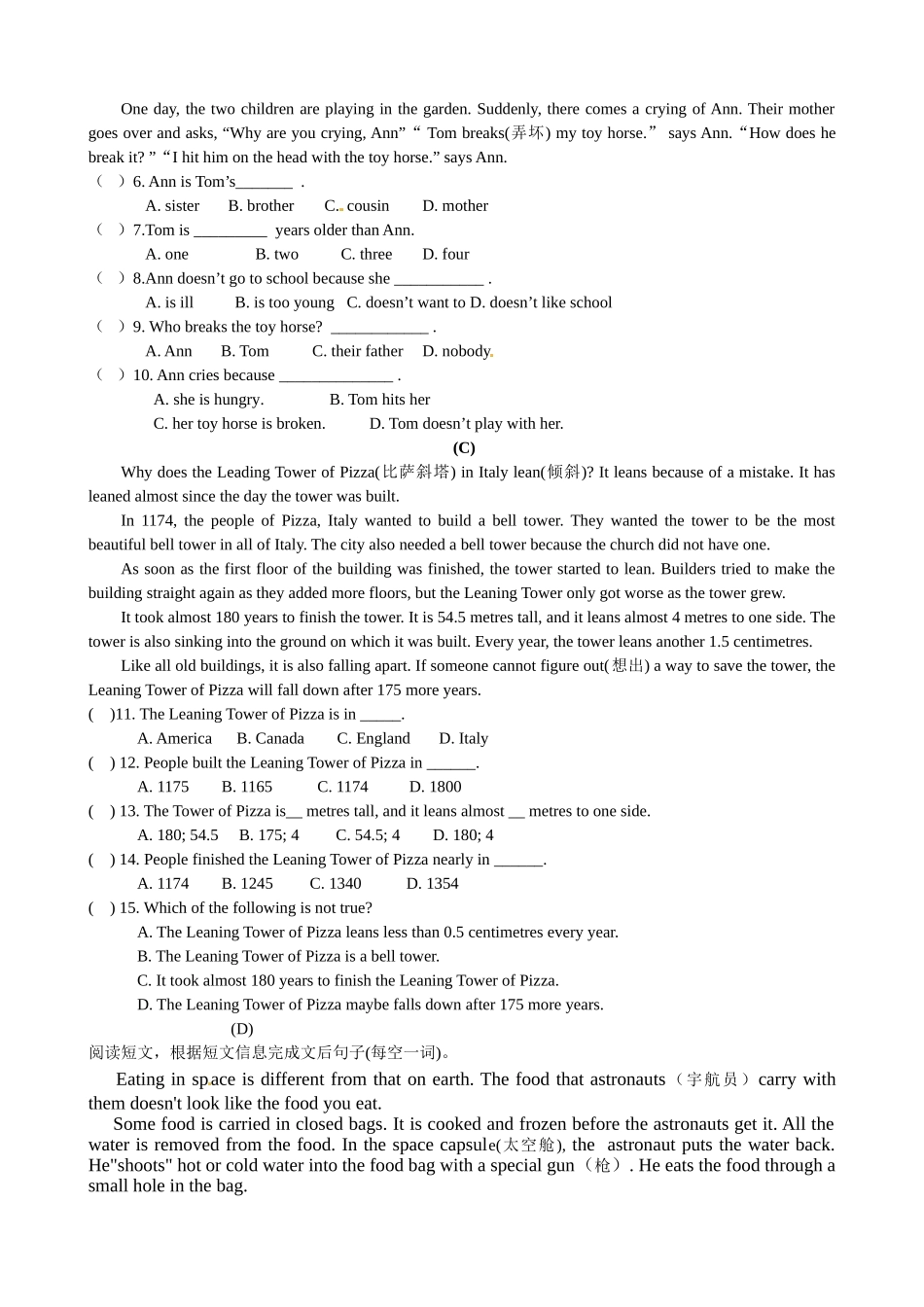 One day, the two children are playing in the garden. Suddenly, there comes a crying of Ann. Their mother goes over and asks, “Why are you crying, Ann” “ Tom breaks(弄坏) my toy horse.” says Ann. “How does he break it? ” “I hit him on the head with the toy horse.” says Ann.

（ ）6. Ann is Tom’s_______ .

A. sister B. brother C.. cousin D. mother

（ ）7.Tom is _________ years older than Ann.

A. one B. two C. three D. four

（ ）8.Ann doesn’t go to school because she ___________ .

A. is ill B. is too young C. doesn’t want to D. doesn’t like school

（ ）9. Who breaks the toy horse? ____________ .

A. Ann B. Tom C. their father D. nobody.

（ ）10. Ann cries because ______________ .

A. she is hungry. B. Tom hits her

C. her toy horse is broken. D. Tom doesn’t play with her.

(C)

Why does the Leading Tower of Pizza(比萨斜塔) in Italy lean(倾斜)? It leans because of a mistake. It has leaned almost since the day the tower was built.

In 1174, the people of Pizza, Italy wanted to build a bell tower. They wanted the tower to be the most beautiful bell tower in all of Italy. The city also needed a bell tower because the church did not have one.

As soon as the first floor of the building was finished, the tower started to lean. Builders tried to make the building straight again as they added more floors, but the Leaning Tower only got worse as the tower grew.

It took almost 180 years to finish the tower. It is 54.5 metres tall, and it leans almost 4 metres to one side. The tower is also sinking into the ground on which it was built. Every year, the tower leans another 1.5 centimetres.

Like all old buildings, it is also falling apart. If someone cannot figure out(想出) a way to save the tower, the Leaning Tower of Pizza will fall down after 175 more years.

( )11. The Leaning Tower of Pizza is in _____.

A. America B. Canada C. England D. Italy

( ) 12. People built the Leaning Tower of Pizza in ______.

A. 1175 B. 1165 C. 1174 D. 1800

( ) 13. The Tower of Pizza is__ metres tall, and it leans almost __ metres to one side.

A. 180; 54.5 B. 175; 4 C. 54.5; 4 D. 180; 4

( ) 14. People finished the Leaning Tower of Pizza nearly in ______.

A. 1174 B. 1245 C. 1340 D. 1354

( ) 15. Which of the following is not true?

A. The Leaning Tower of Pizza leans less than 0.5 centimetres every year.

B. The Leaning Tower of Pizza is a bell tower.

C. It took almost 180 years to finish the Leaning Tower of Pizza.

D. The Leaning Tower of Pizza maybe falls down after 175 more years.

(D)

阅读短文，根据短文信息完成文后句子(每空一词)。

Eating in space is different from that on earth. The food that astronauts（宇航员）carry with them doesn't look like the food you eat.

Some food is carried in closed bags. It is cooked and frozen before the astronauts get it. All the water is removed from the food. In the space capsule(太空舱), the astronaut puts the water back. He"shoots" hot or cold water into the food bag with a special gun（枪）. He eats the food through a small hole in the bag.